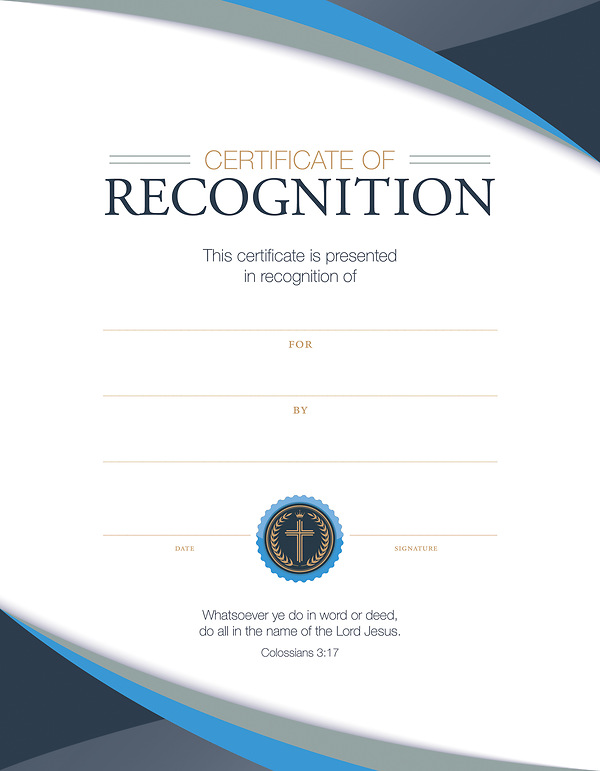 CERTIFICATE OF
RECOGNITION

This certificate is presented in recognition of

____

FOR

____

BY

____

____
DATE

____
SIGNATURE

Whatsoever ye do in word or deed, do all in the name of the Lord Jesus.

Colossians 3:17